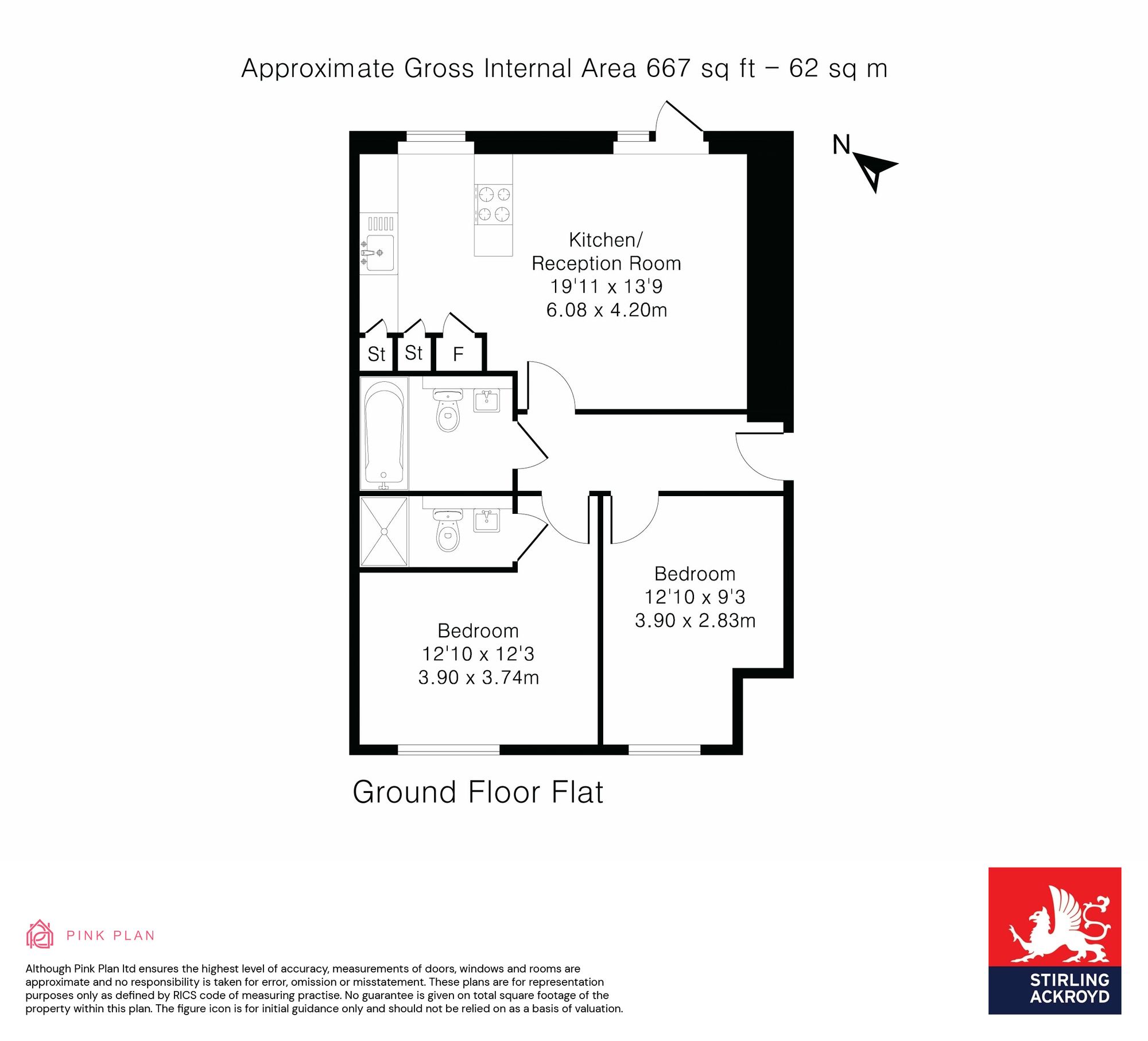 Approximate Gross Internal Area 667 sq ft – 62 sq m

N

Kitchen/
Reception Room
19'11 x 13'9
6.08 x 4.20m

St St F

Bedroom
12'10 x 9'3
3.90 x 2.83m

Bedroom
12'10 x 12'3
3.90 x 3.74m

Ground Floor Flat

PINK PLAN

Although Pink Plan ltd ensures the highest level of accuracy, measurements of doors, windows and rooms are approximate and no responsibility is taken for error, omission or misstatement. These plans are for representation purposes only as defined by RICS code of measuring practise. No guarantee is given on total square footage of the property within this plan. The figure icon is for initial guidance only and should not be relied on as a basis of valuation.

STIRLING ACKROYD